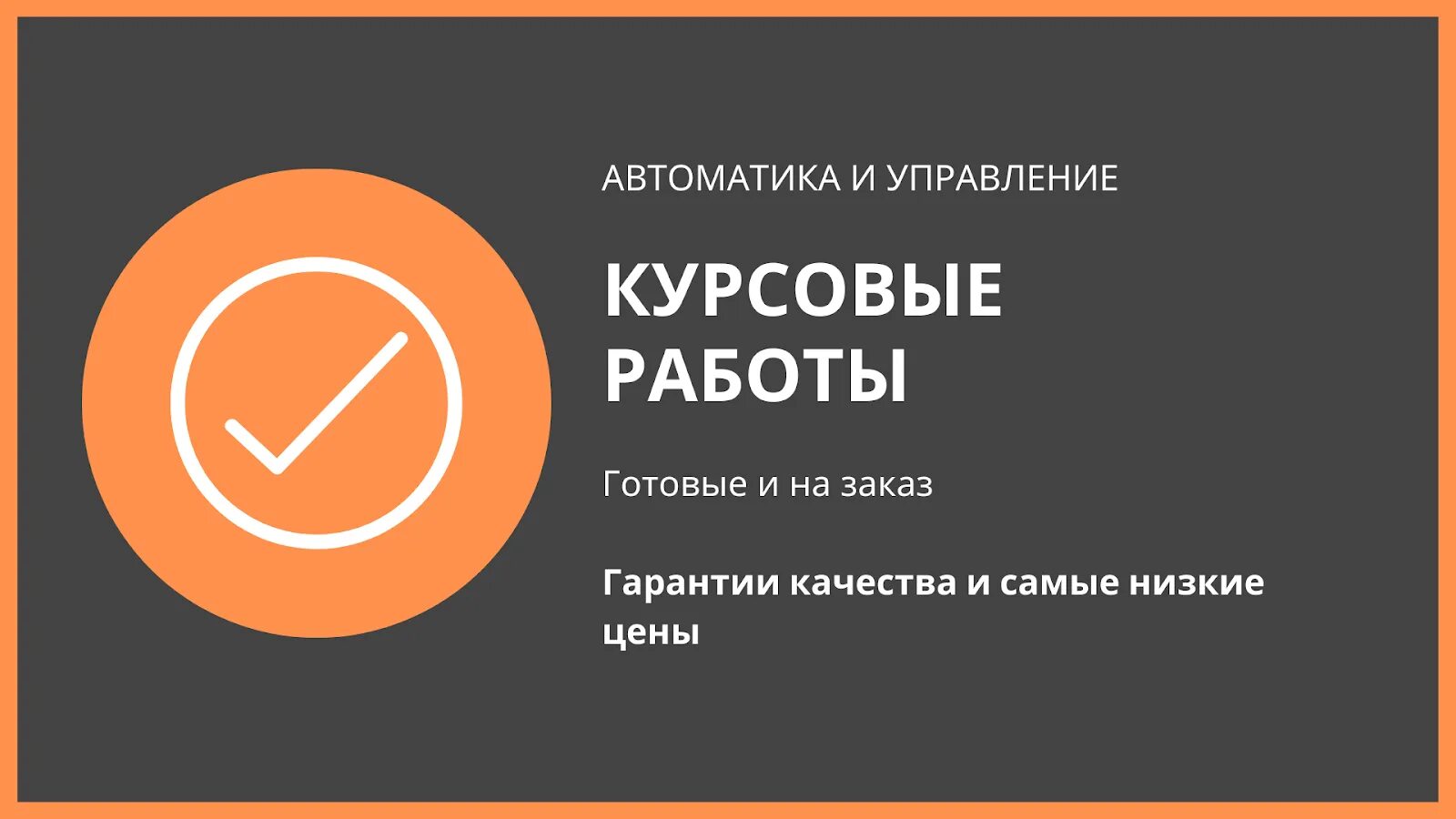 АВТОМАТИКА И УПРАВЛЕНИЕ

КУРСОВЫЕ РАБОТЫ

Готовые и на заказ

Гарантии качества и самые низкие цены